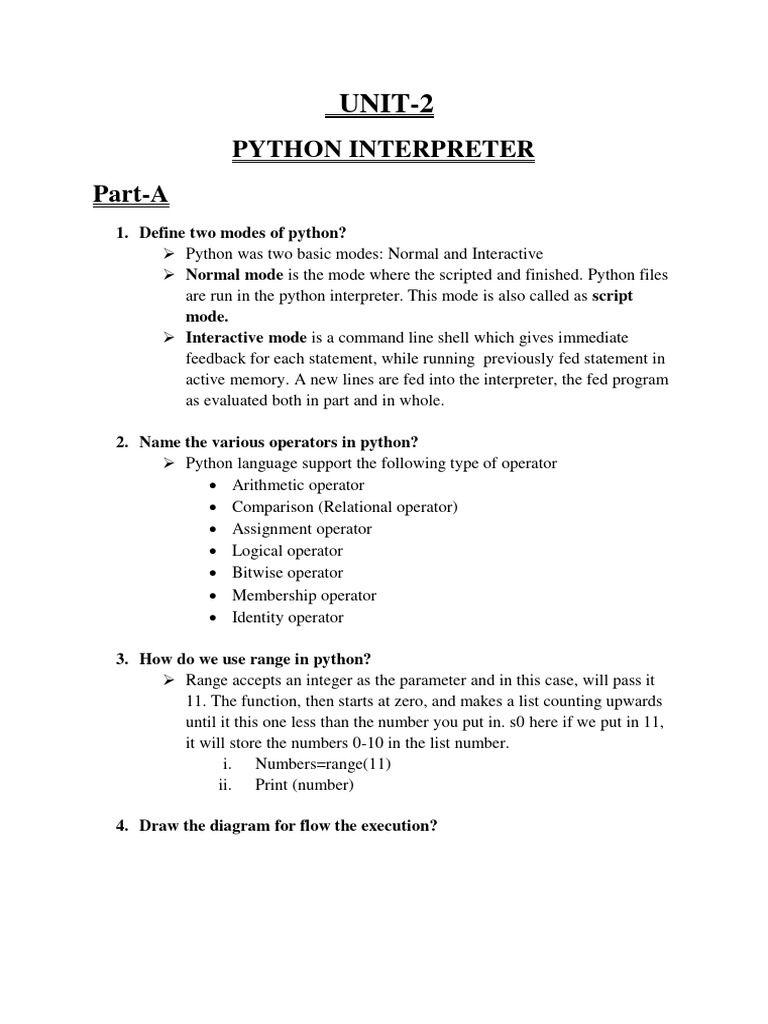 UNIT-2

PYTHON INTERPRETER

Part-A

1. Define two modes of python?
➢ Python was two basic modes: Normal and Interactive
➢ Normal mode is the mode where the scripted and finished. Python files are run in the python interpreter. This mode is also called as script mode.
➢ Interactive mode is a command line shell which gives immediate feedback for each statement, while running previously fed statement in active memory. A new lines are fed into the interpreter, the fed program as evaluated both in part and in whole.

2. Name the various operators in python?
➢ Python language support the following type of operator
• Arithmetic operator
• Comparison (Relational operator)
• Assignment operator
• Logical operator
• Bitwise operator
• Membership operator
• Identity operator

3. How do we use range in python?
➢ Range accepts an integer as the parameter and in this case, will pass it 11. The function, then starts at zero, and makes a list counting upwards until it this one less than the number you put in. s0 here if we put in 11, it will store the numbers 0-10 in the list number.
i. Numbers=range(11)
ii. Print (number)

4. Draw the diagram for flow the execution?